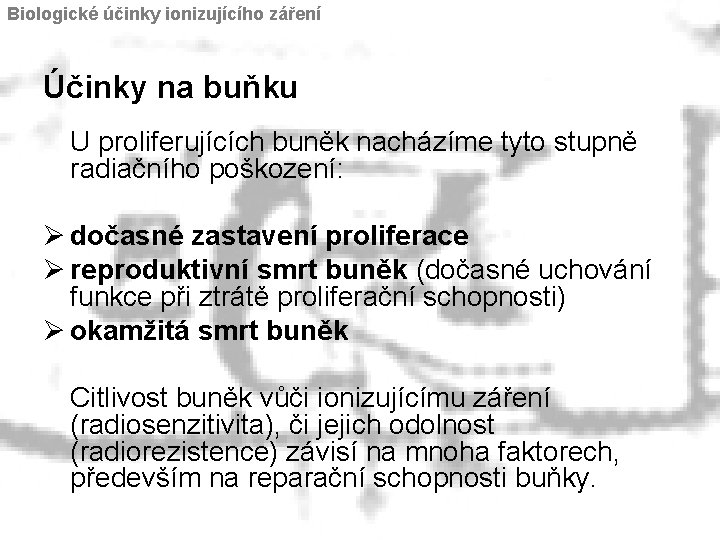 Biologické účinky ionizujícího záření

Účinky na buňku

U proliferujících buněk nacházíme tyto stupně radiačního poškození:

➢ dočasné zastavení proliferace
➢ reproduktivní smrt buněk (dočasné uchování funkce při ztrátě proliferační schopnosti)
➢ okamžitá smrt buněk

Citlivost buněk vůči ionizujícímu záření (radiosenzitivita), či jejich odolnost (radiorezistence) závisí na mnoha faktorech, především na reparační schopnosti buňky.